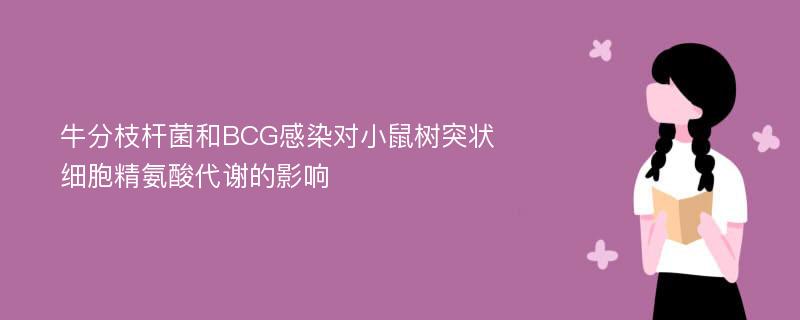 牛分枝杆菌和BCG感染对小鼠树突状细胞精氨酸代谢的影响